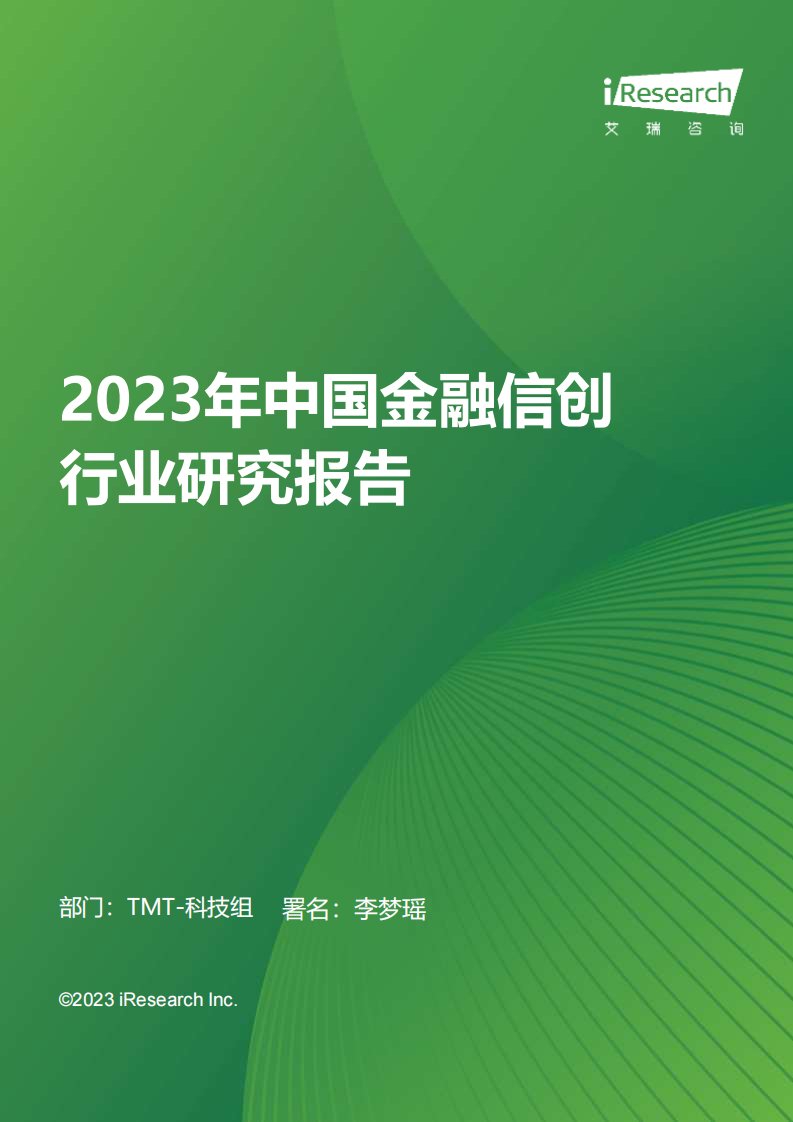 iResearch
艾 瑞 咨 询

2023年中国金融信创行业研究报告

部门：TMT-科技组　署名：李梦瑶

©2023 iResearch Inc.